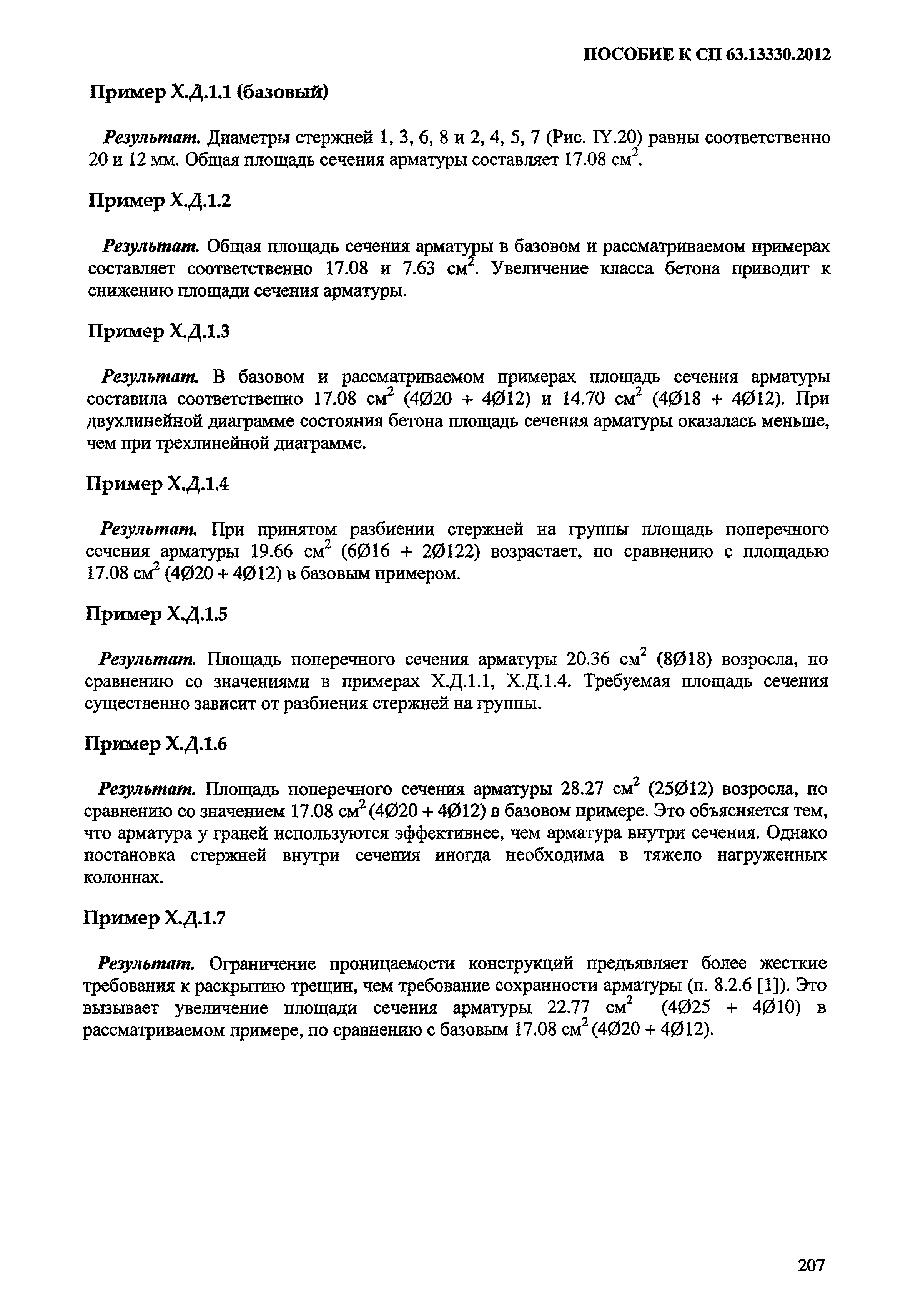 ПОСОБИЕ К СП 63.13330.2012

Пример Х.Д.1.1 (базовый)

Результат. Диаметры стержней 1, 3, 6, 8 и 2, 4, 5, 7 (Рис. IY.20) равны соответственно 20 и 12 мм. Общая площадь сечения арматуры составляет 17.08 см$^2$.

Пример Х.Д.1.2

Результат. Общая площадь сечения арматуры в базовом и рассматриваемом примерах составляет соответственно 17.08 и 7.63 см$^2$. Увеличение класса бетона приводит к снижению площади сечения арматуры.

Пример Х.Д.1.3

Результат. В базовом и рассматриваемом примерах площадь сечения арматуры составила соответственно 17.08 см$^2$ (4Ø20 + 4Ø12) и 14.70 см$^2$ (4Ø18 + 4Ø12). При двухлинейной диаграмме состояния бетона площадь сечения арматуры оказалась меньше, чем при трехлинейной диаграмме.

Пример Х.Д.1.4

Результат. При принятом разбиении стержней на группы площадь поперечного сечения арматуры 19.66 см$^2$ (6Ø16 + 2Ø122) возрастает, по сравнению с площадью 17.08 см$^2$ (4Ø20 + 4Ø12) в базовым примером.

Пример Х.Д.1.5

Результат. Площадь поперечного сечения арматуры 20.36 см$^2$ (8Ø18) возросла, по сравнению со значениями в примерах Х.Д.1.1, Х.Д.1.4. Требуемая площадь сечения существенно зависит от разбиения стержней на группы.

Пример Х.Д.1.6

Результат. Площадь поперечного сечения арматуры 28.27 см$^2$ (25Ø12) возросла, по сравнению со значением 17.08 см$^2$ (4Ø20 + 4Ø12) в базовом примере. Это объясняется тем, что арматура у граней используются эффективнее, чем арматура внутри сечения. Однако постановка стержней внутри сечения иногда необходима в тяжело нагруженных колоннах.

Пример Х.Д.1.7

Результат. Ограничение проницаемости конструкций предъявляет более жесткие требования к раскрытию трещин, чем требование сохранности арматуры (п. 8.2.6 [1]). Это вызывает увеличение площади сечения арматуры 22.77 см$^2$ (4Ø25 + 4Ø10) в рассматриваемом примере, по сравнению с базовым 17.08 см$^2$ (4Ø20 + 4Ø12).

207